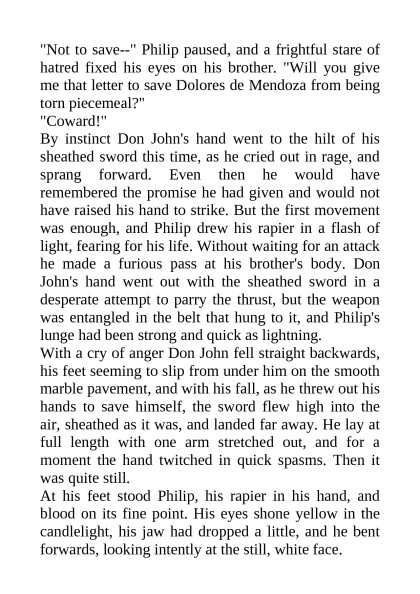 "Not to save--" Philip paused, and a frightful stare of hatred fixed his eyes on his brother. "Will you give me that letter to save Dolores de Mendoza from being torn piecemeal?"
"Coward!"
By instinct Don John's hand went to the hilt of his sheathed sword this time, as he cried out in rage, and sprang forward. Even then he would have remembered the promise he had given and would not have raised his hand to strike. But the first movement was enough, and Philip drew his rapier in a flash of light, fearing for his life. Without waiting for an attack he made a furious pass at his brother's body. Don John's hand went out with the sheathed sword in a desperate attempt to parry the thrust, but the weapon was entangled in the belt that hung to it, and Philip's lunge had been strong and quick as lightning.
With a cry of anger Don John fell straight backwards, his feet seeming to slip from under him on the smooth marble pavement, and with his fall, as he threw out his hands to save himself, the sword flew high into the air, sheathed as it was, and landed far away. He lay at full length with one arm stretched out, and for a moment the hand twitched in quick spasms. Then it was quite still.
At his feet stood Philip, his rapier in his hand, and blood on its fine point. His eyes shone yellow in the candlelight, his jaw had dropped a little, and he bent forwards, looking intently at the still, white face.